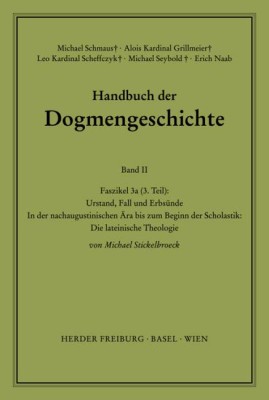 Michael Schmaus† · Alois Kardinal Grillmeier†
Leo Kardinal Scheffczyk† · Michael Seybold † · Erich Naab

Handbuch der
Dogmengeschichte

Band II

Faszikel 3a (3. Teil):
Urstand, Fall und Erbsünde
In der nachaugustinischen Ära bis zum Beginn der Scholastik:
Die lateinische Theologie

von Michael Stickelbroeck

HERDER FREIBURG · BASEL · WIEN